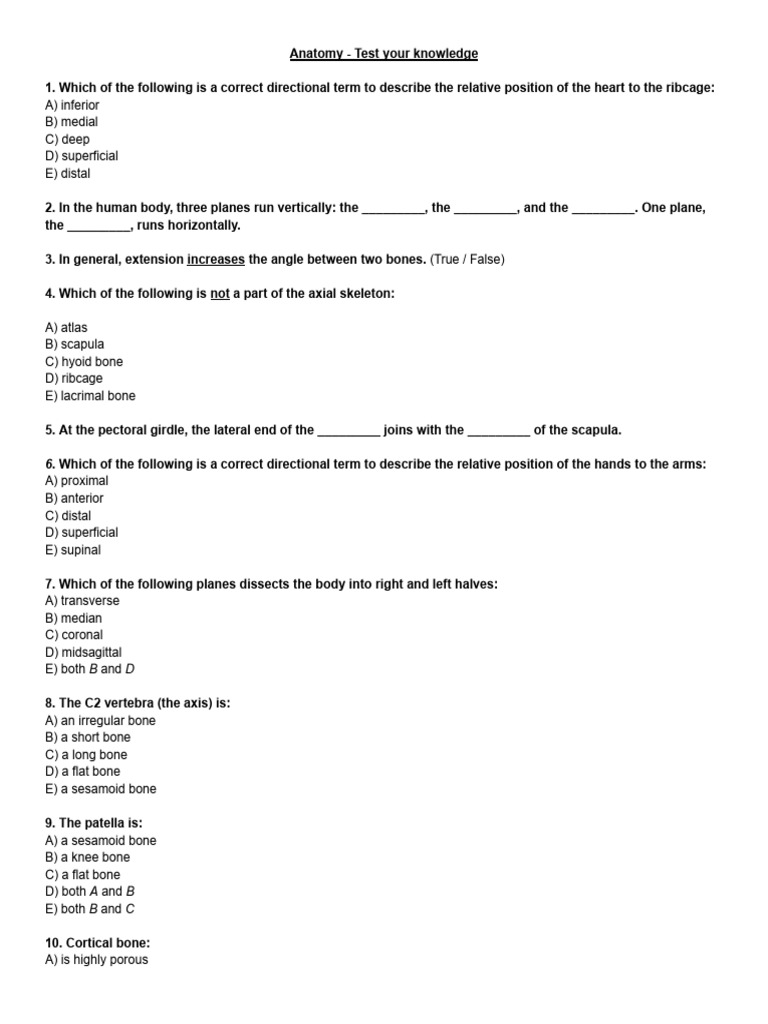 Anatomy - Test your knowledge

1. Which of the following is a correct directional term to describe the relative position of the heart to the ribcage:
A) inferior
B) medial
C) deep
D) superficial
E) distal

2. In the human body, three planes run vertically: the _________, the _________, and the _________. One plane, the _________, runs horizontally.

3. In general, extension increases the angle between two bones. (True / False)

4. Which of the following is not a part of the axial skeleton:

A) atlas
B) scapula
C) hyoid bone
D) ribcage
E) lacrimal bone

5. At the pectoral girdle, the lateral end of the _________ joins with the _________ of the scapula.

6. Which of the following is a correct directional term to describe the relative position of the hands to the arms:
A) proximal
B) anterior
C) distal
D) superficial
E) supinal

7. Which of the following planes dissects the body into right and left halves:
A) transverse
B) median
C) coronal
D) midsagittal
E) both B and D

8. The C2 vertebra (the axis) is:
A) an irregular bone
B) a short bone
C) a long bone
D) a flat bone
E) a sesamoid bone

9. The patella is:
A) a sesamoid bone
B) a knee bone
C) a flat bone
D) both A and B
E) both B and C

10. Cortical bone:
A) is highly porous